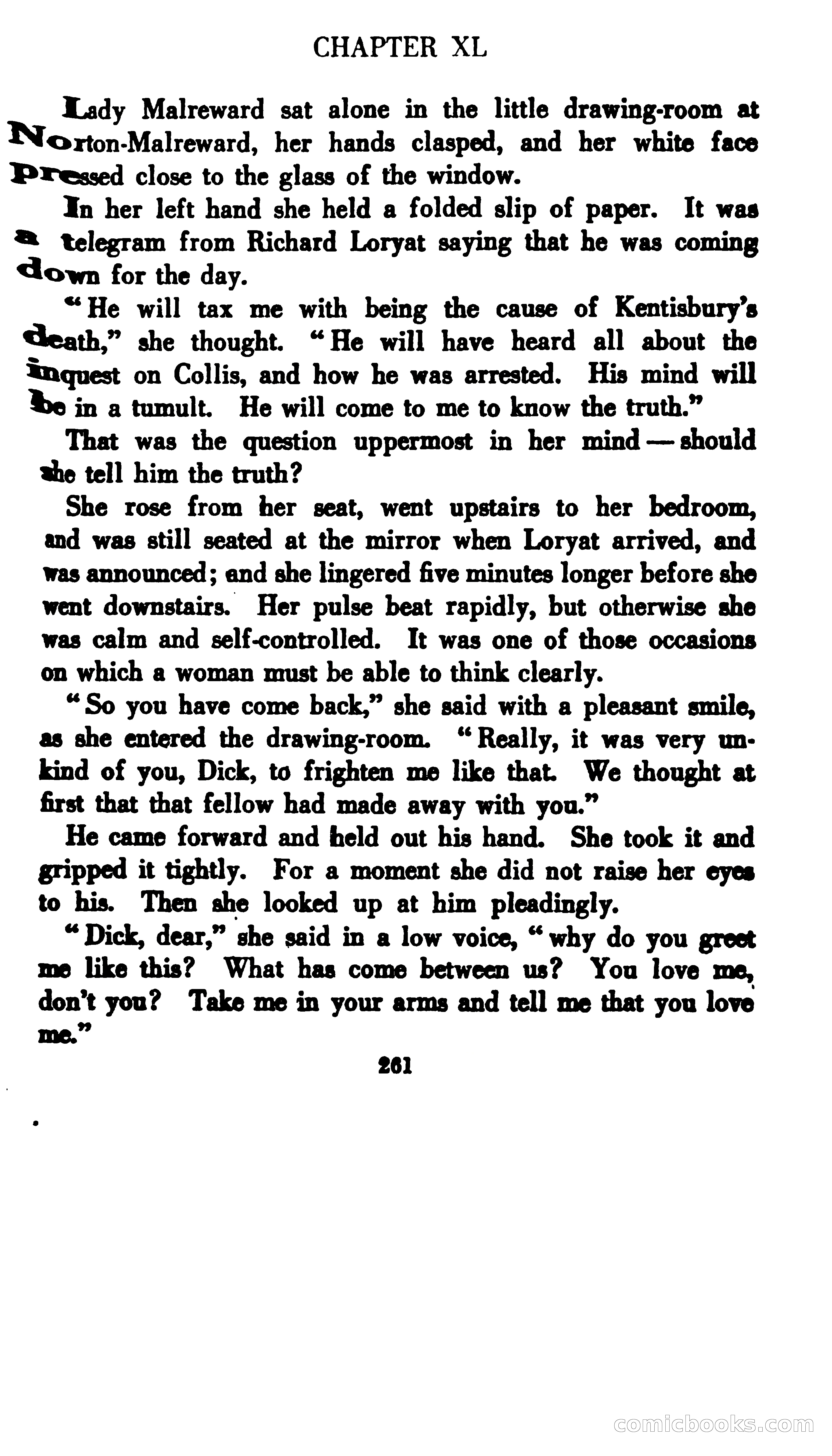 CHAPTER XL

Lady Malreward sat alone in the little drawing-room at Norton-Malreward, her hands clasped, and her white face pressed close to the glass of the window.

In her left hand she held a folded slip of paper. It was a telegram from Richard Loryat saying that he was coming down for the day.

"He will tax me with being the cause of Kentisbury's death," she thought. "He will have heard all about the inquest on Collis, and how he was arrested. His mind will be in a tumult. He will come to me to know the truth."

That was the question uppermost in her mind — should she tell him the truth?

She rose from her seat, went upstairs to her bedroom, and was still seated at the mirror when Loryat arrived, and was announced; and she lingered five minutes longer before she went downstairs. Her pulse beat rapidly, but otherwise she was calm and self-controlled. It was one of those occasions on which a woman must be able to think clearly.

"So you have come back," she said with a pleasant smile, as she entered the drawing-room. "Really, it was very unkind of you, Dick, to frighten me like that. We thought at first that that fellow had made away with you."

He came forward and held out his hand. She took it and gripped it tightly. For a moment she did not raise her eyes to his. Then she looked up at him pleadingly.

"Dick, dear," she said in a low voice, "why do you greet me like this? What has come between us? You love me, don't you? Take me in your arms and tell me that you love me."

261

comicbooks.com